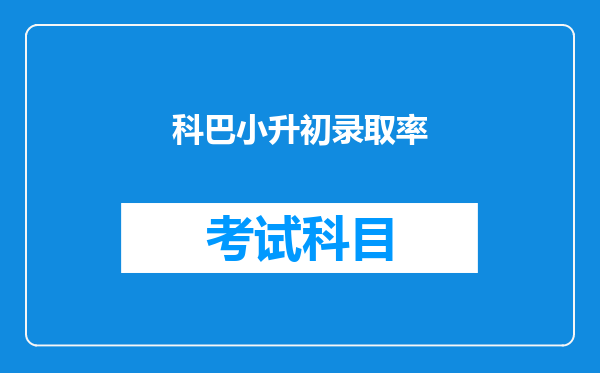 科巴小升初录取率

考试科目